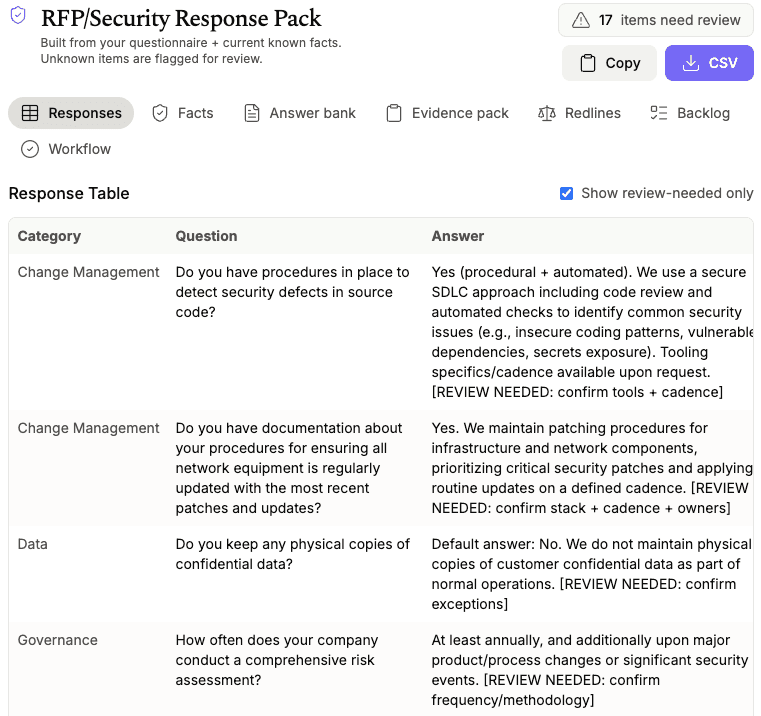 RFP/Security Response Pack
Built from your questionnaire + current known facts.
Unknown items are flagged for review.

17 items need review

Copy CSV

Responses Facts Answer bank Evidence pack Redlines Backlog Workflow

Response Table

Show review-needed only

| Category | Question | Answer |
|---|---|---|
| Change Management | Do you have procedures in place to detect security defects in source code? | Yes (procedural + automated). We use a secure SDLC approach including code review and automated checks to identify common security issues (e.g., insecure coding patterns, vulnerable dependencies, secrets exposure). Tooling specifics/cadence available upon request. [REVIEW NEEDED: confirm tools + cadence] |
| Change Management | Do you have documentation about your procedures for ensuring all network equipment is regularly updated with the most recent patches and updates? | Yes. We maintain patching procedures for infrastructure and network components, prioritizing critical security patches and applying routine updates on a defined cadence. [REVIEW NEEDED: confirm stack + cadence + owners] |
| Data | Do you keep any physical copies of confidential data? | Default answer: No. We do not maintain physical copies of customer confidential data as part of normal operations. [REVIEW NEEDED: confirm exceptions] |
| Governance | How often does your company conduct a comprehensive risk assessment? | At least annually, and additionally upon major product/process changes or significant security events. [REVIEW NEEDED: confirm frequency/methodology] |